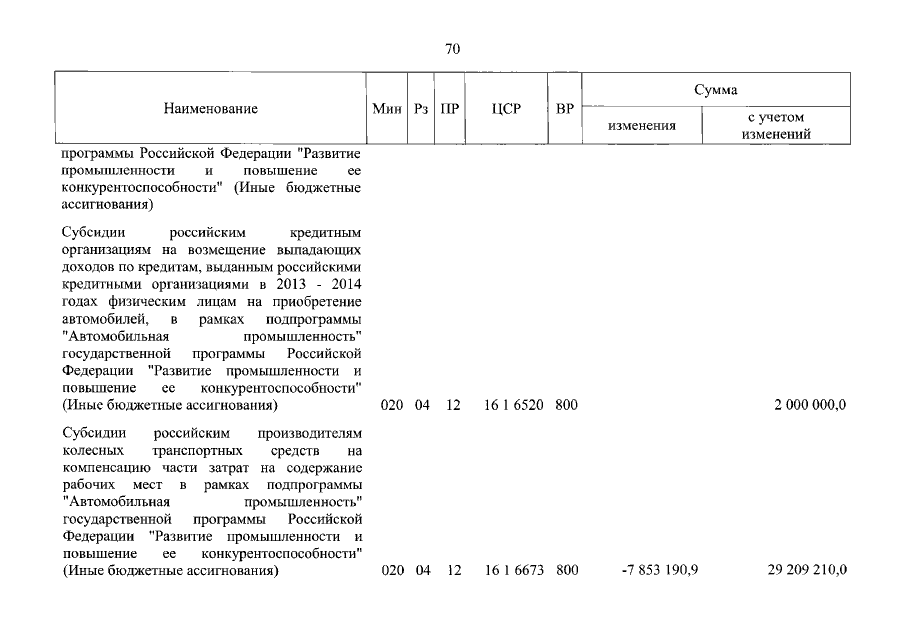 70

| Наименование | Мин | Рз | ПР | ЦСР | ВР | Сумма изменения | Сумма с учетом изменений |
|---|---|---|---|---|---|---|---|
| программы Российской Федерации "Развитие промышленности и повышение ее конкурентоспособности" (Иные бюджетные ассигнования) | | | | | | | |
| Субсидии российским кредитным организациям на возмещение выпадающих доходов по кредитам, выданным российскими кредитными организациями в 2013 - 2014 годах физическим лицам на приобретение автомобилей, в рамках подпрограммы "Автомобильная промышленность" государственной программы Российской Федерации "Развитие промышленности и повышение ее конкурентоспособности" (Иные бюджетные ассигнования) | 020 | 04 | 12 | 16 1 6520 | 800 | | 2 000 000,0 |
| Субсидии российским производителям колесных транспортных средств на компенсацию части затрат на содержание рабочих мест в рамках подпрограммы "Автомобильная промышленность" государственной программы Российской Федерации "Развитие промышленности и повышение ее конкурентоспособности" (Иные бюджетные ассигнования) | 020 | 04 | 12 | 16 1 6673 | 800 | -7 853 190,9 | 29 209 210,0 |